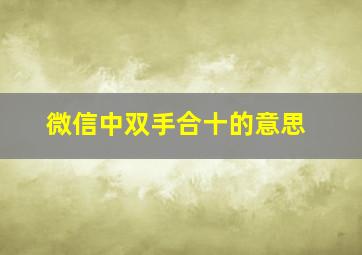 微信中双手合十的意思